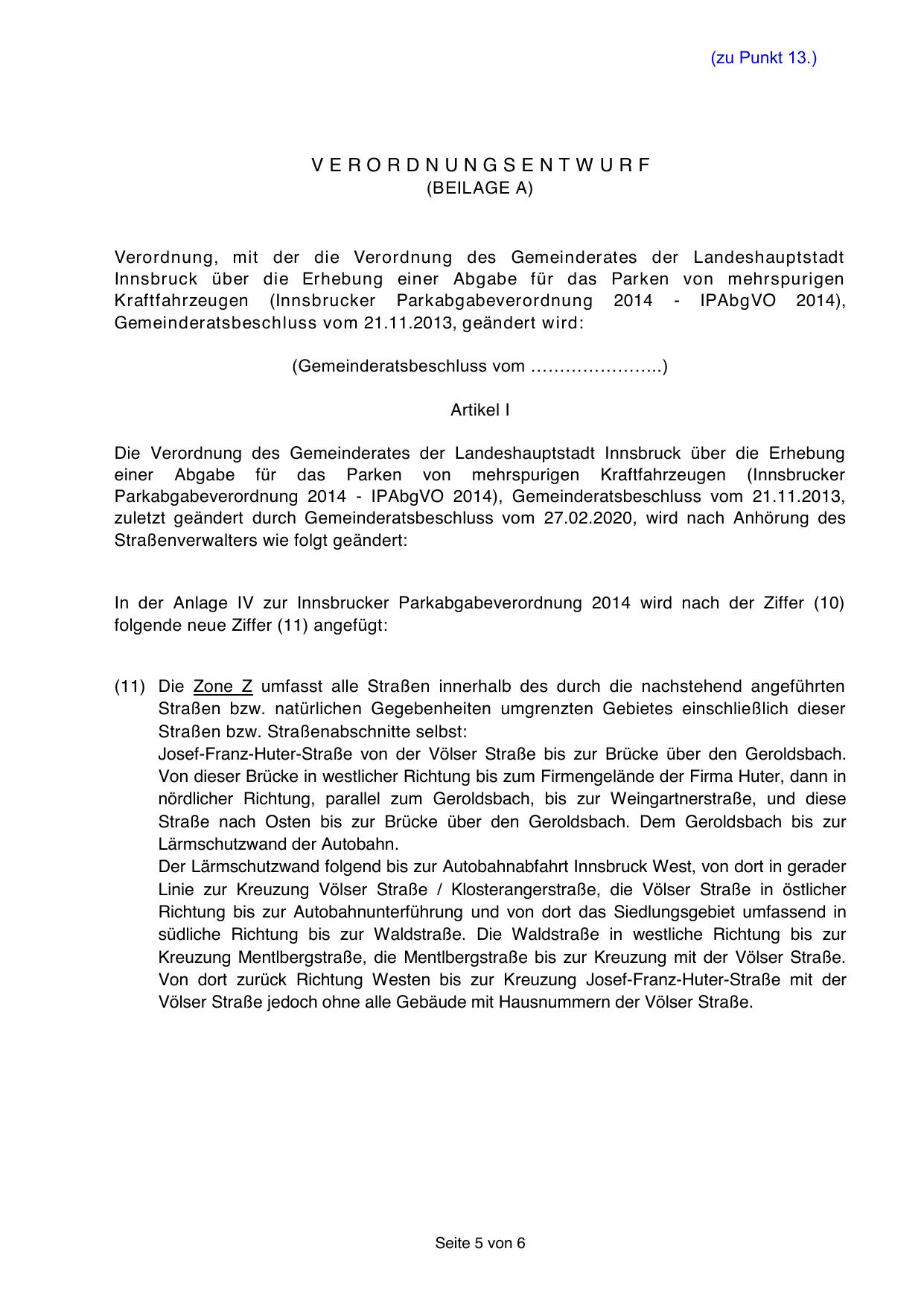 (zu Punkt 13.)

V E R O R D N U N G S E N T W U R F
(BEILAGE A)

Verordnung, mit der die Verordnung des Gemeinderates der Landeshauptstadt Innsbruck über die Erhebung einer Abgabe für das Parken von mehrspurigen Kraftfahrzeugen (Innsbrucker Parkabgabeverordnung 2014 - IPAbgVO 2014), Gemeinderatsbeschluss vom 21.11.2013, geändert wird:

(Gemeinderatsbeschluss vom …………………..)

Artikel I

Die Verordnung des Gemeinderates der Landeshauptstadt Innsbruck über die Erhebung einer Abgabe für das Parken von mehrspurigen Kraftfahrzeugen (Innsbrucker Parkabgabeverordnung 2014 - IPAbgVO 2014), Gemeinderatsbeschluss vom 21.11.2013, zuletzt geändert durch Gemeinderatsbeschluss vom 27.02.2020, wird nach Anhörung des Straßenverwalters wie folgt geändert:

In der Anlage IV zur Innsbrucker Parkabgabeverordnung 2014 wird nach der Ziffer (10) folgende neue Ziffer (11) angefügt:

(11) Die Zone Z umfasst alle Straßen innerhalb des durch die nachstehend angeführten Straßen bzw. natürlichen Gegebenheiten umgrenzten Gebietes einschließlich dieser Straßen bzw. Straßenabschnitte selbst:
Josef-Franz-Huter-Straße von der Völser Straße bis zur Brücke über den Geroldsbach. Von dieser Brücke in westlicher Richtung bis zum Firmengelände der Firma Huter, dann in nördlicher Richtung, parallel zum Geroldsbach, bis zur Weingartnerstraße, und diese Straße nach Osten bis zur Brücke über den Geroldsbach. Dem Geroldsbach bis zur Lärmschutzwand der Autobahn.
Der Lärmschutzwand folgend bis zur Autobahnabfahrt Innsbruck West, von dort in gerader Linie zur Kreuzung Völser Straße / Klosterangerstraße, die Völser Straße in östlicher Richtung bis zur Autobahnunterführung und von dort das Siedlungsgebiet umfassend in südliche Richtung bis zur Waldstraße. Die Waldstraße in westliche Richtung bis zur Kreuzung Mentlbergstraße, die Mentlbergstraße bis zur Kreuzung mit der Völser Straße. Von dort zurück Richtung Westen bis zur Kreuzung Josef-Franz-Huter-Straße mit der Völser Straße jedoch ohne alle Gebäude mit Hausnummern der Völser Straße.

Seite 5 von 6